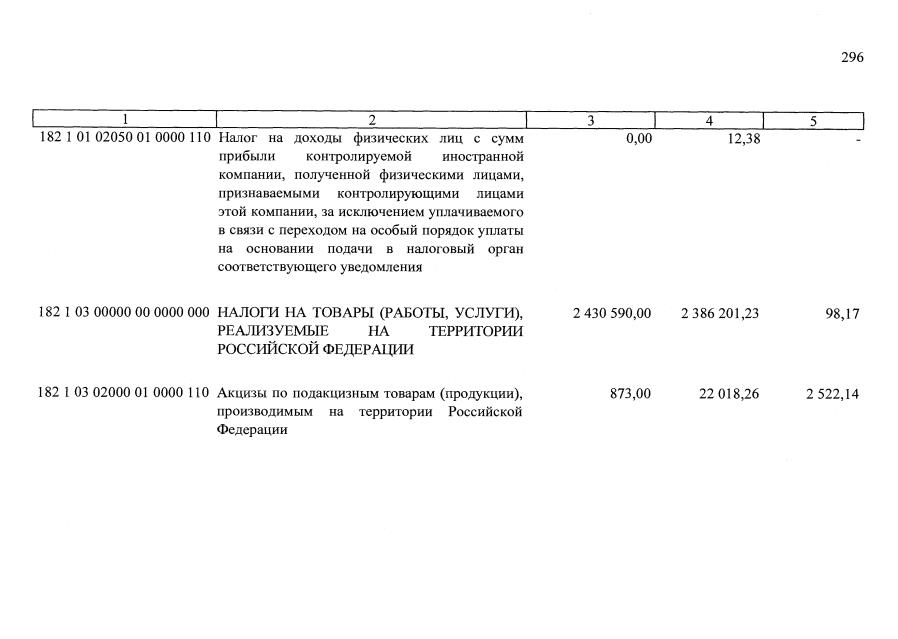 296

| 1 | 2 | 3 | 4 | 5 |
|---|---|---|---|---|
| 182 1 01 02050 01 0000 110 | Налог на доходы физических лиц с сумм прибыли контролируемой иностранной компании, полученной физическими лицами, признаваемыми контролирующими лицами этой компании, за исключением уплачиваемого в связи с переходом на особый порядок уплаты на основании подачи в налоговый орган соответствующего уведомления | 0,00 | 12,38 | - |
| 182 1 03 00000 00 0000 000 | НАЛОГИ НА ТОВАРЫ (РАБОТЫ, УСЛУГИ), РЕАЛИЗУЕМЫЕ НА ТЕРРИТОРИИ РОССИЙСКОЙ ФЕДЕРАЦИИ | 2 430 590,00 | 2 386 201,23 | 98,17 |
| 182 1 03 02000 01 0000 110 | Акцизы по подакцизным товарам (продукции), производимым на территории Российской Федерации | 873,00 | 22 018,26 | 2 522,14 |